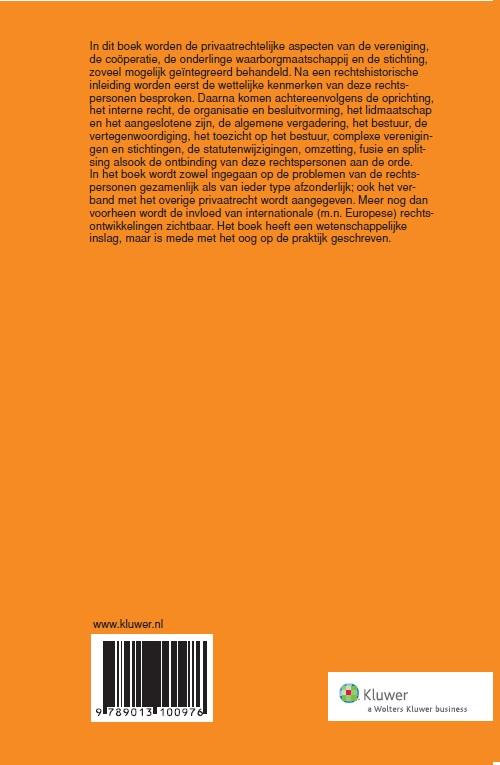 In dit boek worden de privaatrechtelijke aspecten van de vereniging, de coöperatie, de onderlinge waarborgmaatschappij en de stichting, zoveel mogelijk geïntegreerd behandeld. Na een rechtshistorische inleiding worden eerst de wettelijke kenmerken van deze rechtspersonen besproken. Daarna komen achtereenvolgens de oprichting, het interne recht, de organisatie en besluitvorming, het lidmaatschap en het aangeslotene zijn, de algemene vergadering, het bestuur, de vertegenwoordiging, het toezicht op het bestuur, complexe verenigingen en stichtingen, de statutenwijzigingen, omzetting, fusie en splitsing alsook de ontbinding van deze rechtspersonen aan de orde.
In het boek wordt zowel ingegaan op de problemen van de rechtspersonen gezamenlijk als van ieder type afzonderlijk; ook het verband met het overige privaatrecht wordt aangegeven. Meer nog dan voorheen wordt de invloed van internationale (m.n. Europese) rechtsontwikkelingen zichtbaar. Het boek heeft een wetenschappelijke inslag, maar is mede met het oog op de praktijk geschreven.

www.kluwer.nl

9 789013 100976

Kluwer
a Wolters Kluwer business